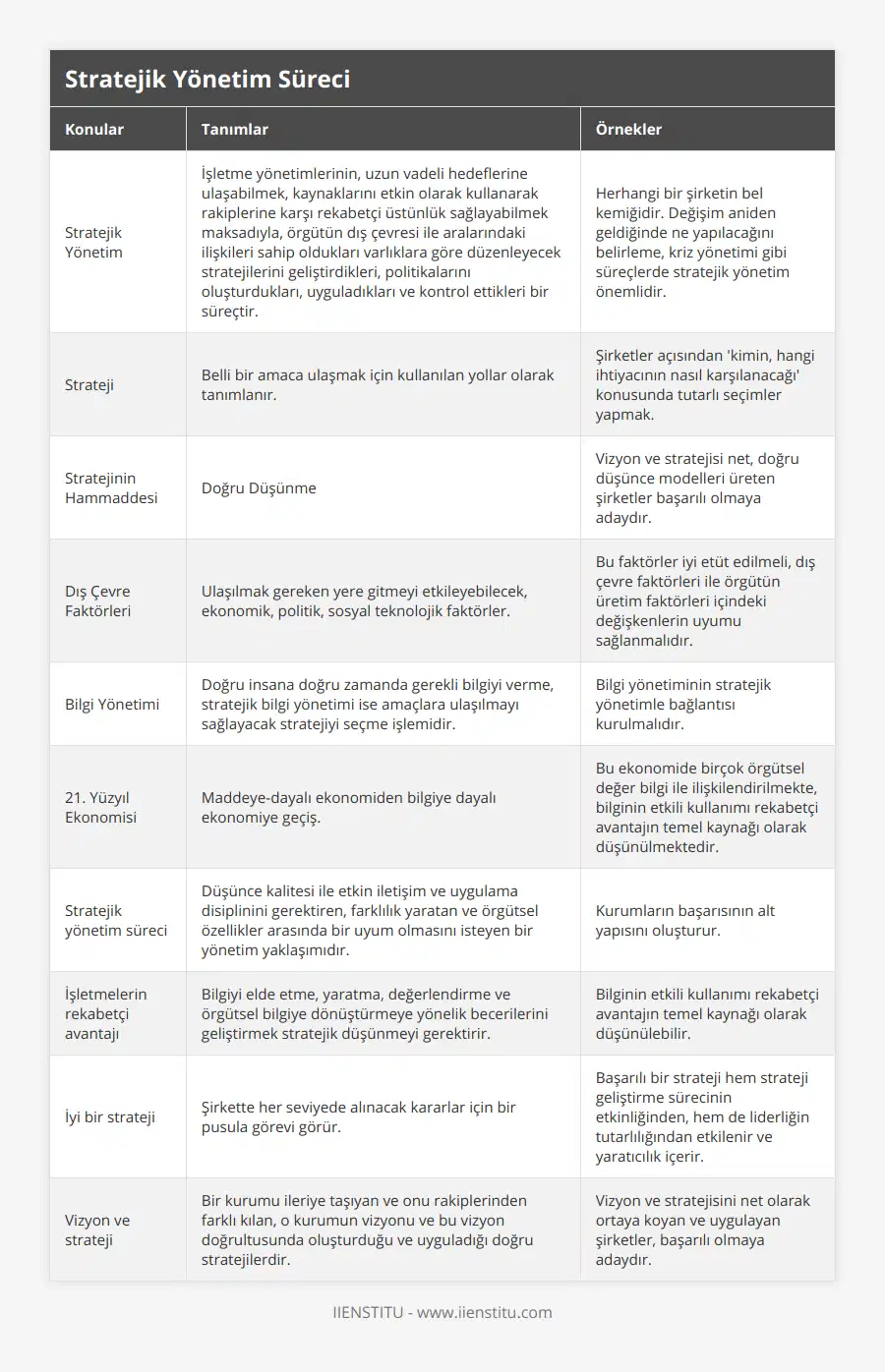 Stratejik Yönetim Süreci

| Konular | Tanımlar | Örnekler |
|---|---|---|
| Stratejik Yönetim | İşletme yönetimlerinin, uzun vadeli hedeflerine ulaşabilmek, kaynaklarını etkin olarak kullanarak rakiplerine karşı rekabetçi üstünlük sağlayabilmek maksadıyla, örgütün dış çevresi ile aralarındaki ilişkileri sahip oldukları varlıklara göre düzenleyecek stratejilerini geliştirdikleri, politikalarını oluşturdukları, uyguladıkları ve kontrol ettikleri bir süreçtir. | Herhangi bir şirketin bel kemiğidir. Değişim aniden geldiğinde ne yapılacağını belirleme, kriz yönetimi gibi süreçlerde stratejik yönetim önemlidir. |
| Strateji | Belli bir amaca ulaşmak için kullanılan yollar olarak tanımlanır. | Şirketler açısından 'kimin, hangi ihtiyacının nasıl karşılanacağı' konusunda tutarlı seçimler yapmak. |
| Stratejinin Hammaddesi | Doğru Düşünme | Vizyon ve stratejisi net, doğru düşünce modelleri üreten şirketler başarılı olmaya adaydır. |
| Dış Çevre Faktörleri | Ulaşılmak gereken yere gitmeyi etkileyebilecek, ekonomik, politik, sosyal teknolojik faktörler. | Bu faktörler iyi etüt edilmeli, dış çevre faktörleri ile örgütün üretim faktörleri içindeki değişkenlerin uyumu sağlanmalıdır. |
| Bilgi Yönetimi | Doğru insana doğru zamanda gerekli bilgiyi verme, stratejik bilgi yönetimi ise amaçlara ulaşılmayı sağlayacak stratejiyi seçme işlemidir. | Bilgi yönetiminin stratejik yönetimle bağlantısı kurulmalıdır. |
| 21. Yüzyıl Ekonomisi | Maddeye-dayalı ekonomiden bilgiye dayalı ekonomiye geçiş. | Bu ekonomide birçok örgütsel değer bilgi ile ilişkilendirilmekte, bilginin etkili kullanımı rekabetçi avantajın temel kaynağı olarak düşünülmektedir. |
| Stratejik yönetim süreci | Düşünce kalitesi ile etkin iletişim ve uygulama disiplinini gerektiren, farklılık yaratan ve örgütsel özellikler arasında bir uyum olmasını isteyen bir yönetim yaklaşımıdır. | Kurumların başarısının alt yapısını oluşturur. |
| İşletmelerin rekabetçi avantajı | Bilgiyi elde etme, yaratma, değerlendirme ve örgütsel bilgiye dönüştürmeye yönelik becerilerini geliştirmek stratejik düşünmeyi gerektirir. | Bilginin etkili kullanımı rekabetçi avantajın temel kaynağı olarak düşünülebilir. |
| İyi bir strateji | Şirkette her seviyede alınacak kararlar için bir pusula görevi görür. | Başarılı bir strateji hem strateji geliştirme sürecinin etkinliğinden, hem de liderliğin tutarlılığından etkilenir ve yaratıcılık içerir. |
| Vizyon ve strateji | Bir kurumu ileriye taşıyan ve onu rakiplerinden farklı kılan, o kurumun vizyonu ve bu vizyon doğrultusunda oluşturduğu ve uyguladığı doğru stratejilerdir. | Vizyon ve stratejisini net olarak ortaya koyan ve uygulayan şirketler, başarılı olmaya adaydır. |

IIENSTITU - www.iienstitu.com